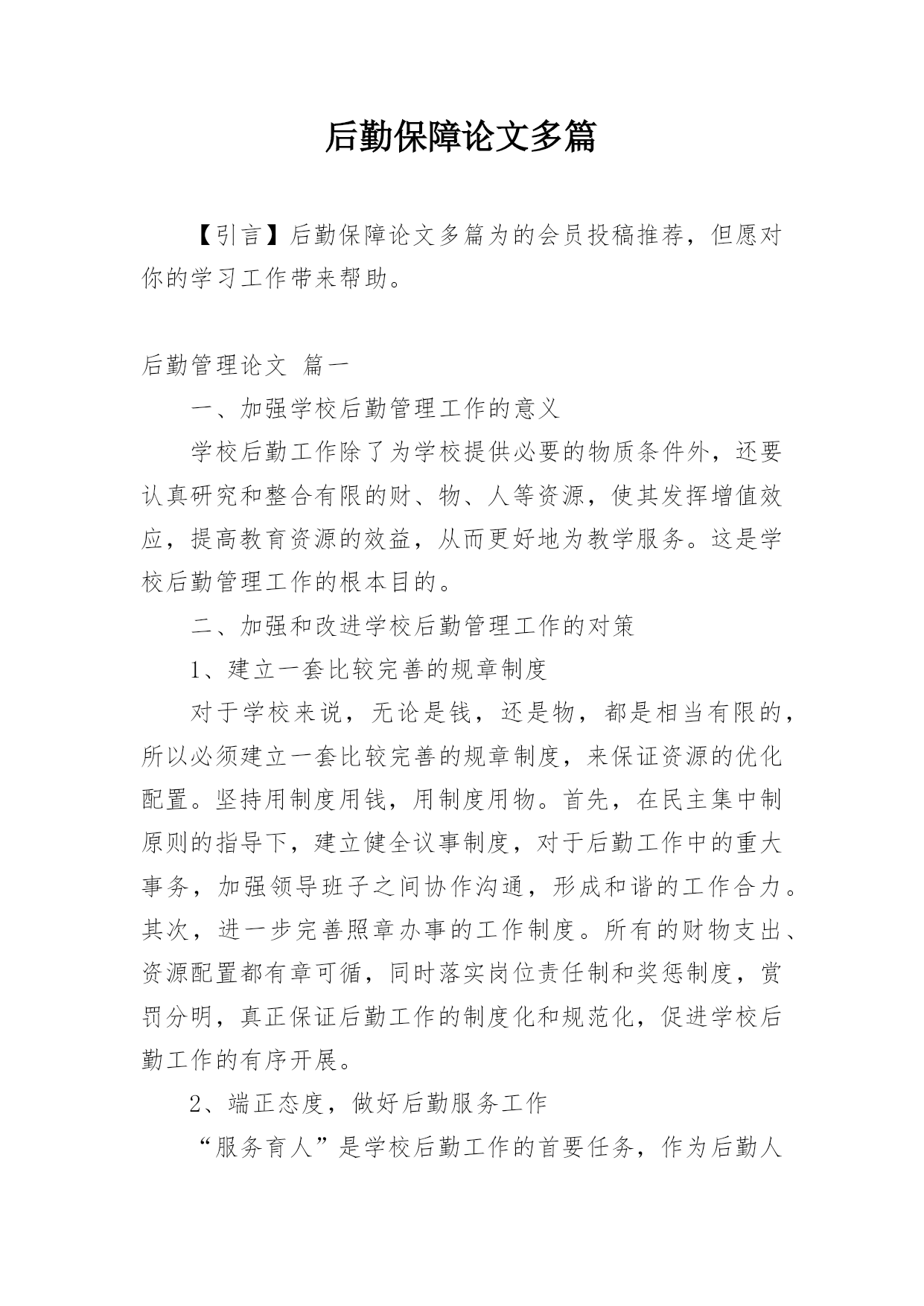 后勤保障论文多篇

【引言】后勤保障论文多篇为的会员投稿推荐，但愿对你的学习工作带来帮助。

后勤管理论文 篇一

一、加强学校后勤管理工作的意义

学校后勤工作除了为学校提供必要的物质条件外，还要认真研究和整合有限的财、物、人等资源，使其发挥增值效应，提高教育资源的效益，从而更好地为教学服务。这是学校后勤管理工作的根本目的。

二、加强和改进学校后勤管理工作的对策

1、建立一套比较完善的规章制度

对于学校来说，无论是钱，还是物，都是相当有限的，所以必须建立一套比较完善的规章制度，来保证资源的优化配置。坚持用制度用钱，用制度用物。首先，在民主集中制原则的指导下，建立健全议事制度，对于后勤工作中的重大事务，加强领导班子之间协作沟通，形成和谐的工作合力。其次，进一步完善照章办事的工作制度。所有的财物支出、资源配置都有章可循，同时落实岗位责任制和奖惩制度，赏罚分明，真正保证后勤工作的制度化和规范化，促进学校后勤工作的有序开展。

2、端正态度，做好后勤服务工作

“服务育人”是学校后勤工作的首要任务，作为后勤人